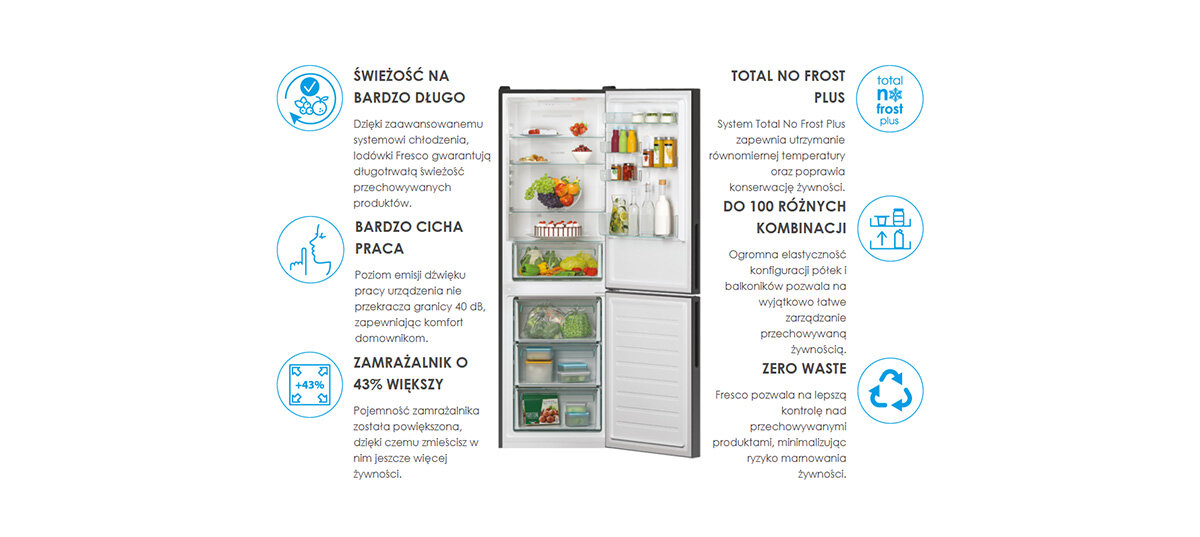 ŚWIEŻOŚĆ NA BARDZO DŁUGO

Dzięki zaawansowanemu systemowi chłodzenia, lodówki Fresco gwarantują długotrwałą świeżość przechowywanych produktów.

BARDZO CICHA PRACA

Poziom emisji dźwięku pracy urządzenia nie przekracza granicy 40 dB, zapewniając komfort domownikom.

+43%

ZAMRAŻALNIK O 43% WIĘKSZY

Pojemność zamrażalnika została powiększona, dzięki czemu zmieścisz w nim jeszcze więcej żywności.

TOTAL NO FROST PLUS

total no frost plus

System Total No Frost Plus zapewnia utrzymanie równomiernej temperatury oraz poprawia konserwację żywności.

DO 100 RÓŻNYCH KOMBINACJI

Ogromna elastyczność konfiguracji półek i balkoników pozwala na wyjątkowo łatwe zarządzanie przechowywaną żywnością.

ZERO WASTE

Fresco pozwala na lepszą kontrolę nad przechowywanymi produktami, minimalizując ryzyko marnowania żywności.